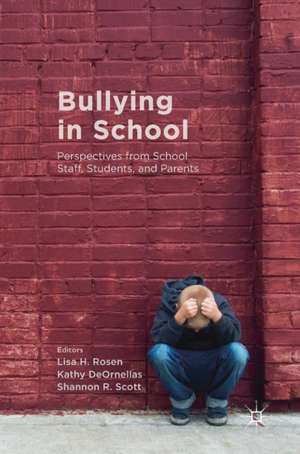 Bullying in School

Perspectives from School Staff, Students, and Parents

Editors
Lisa H. Rosen
Kathy DeOrnellas
Shannon R. Scott